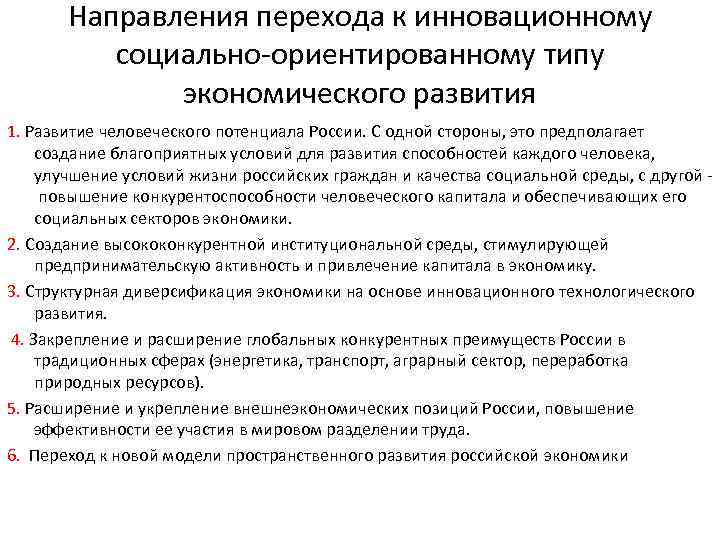 Направления перехода к инновационному социально-ориентированному типу экономического развития

1. Развитие человеческого потенциала России. С одной стороны, это предполагает создание благоприятных условий для развития способностей каждого человека, улучшение условий жизни российских граждан и качества социальной среды, с другой - повышение конкурентоспособности человеческого капитала и обеспечивающих его социальных секторов экономики.

2. Создание высококонкурентной институциональной среды, стимулирующей предпринимательскую активность и привлечение капитала в экономику.

3. Структурная диверсификация экономики на основе инновационного технологического развития.

4. Закрепление и расширение глобальных конкурентных преимуществ России в традиционных сферах (энергетика, транспорт, аграрный сектор, переработка природных ресурсов).

5. Расширение и укрепление внешнеэкономических позиций России, повышение эффективности ее участия в мировом разделении труда.

6. Переход к новой модели пространственного развития российской экономики